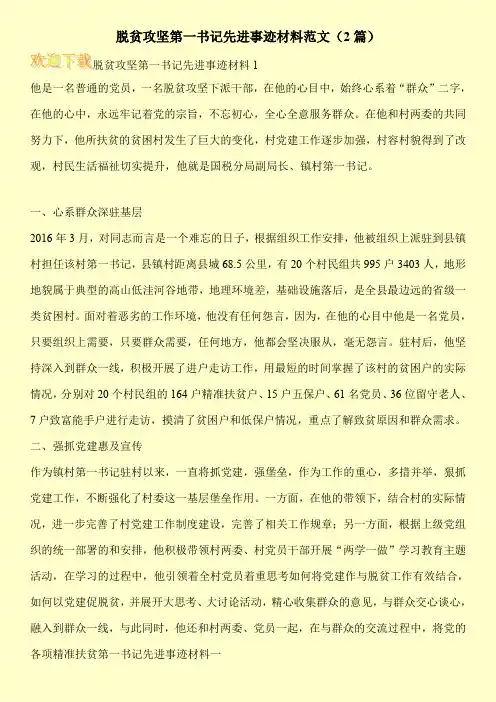 脱贫攻坚第一书记先进事迹材料范文（2篇）

欢迎下载 脱贫攻坚第一书记先进事迹材料1

他是一名普通的党员，一名脱贫攻坚下派干部，在他的心目中，始终心系着“群众”二字，在他的心中，永远牢记着党的宗旨，不忘初心，全心全意服务群众。在他和村两委的共同努力下，他所扶贫的贫困村发生了巨大的变化，村党建工作逐步加强，村容村貌得到了改观，村民生活福祉切实提升，他就是国税分局副局长、镇村第一书记。

一、心系群众深驻基层

2016年3月，对同志而言是一个难忘的日子，根据组织工作安排，他被组织上派驻到县镇村担任该村第一书记，县镇村距离县城68.5公里，有20个村民组共995户3403人，地形地貌属于典型的高山低洼河谷地带，地理环境差，基础设施落后，是全县最边远的省级一类贫困村。面对着恶劣的工作环境，他没有任何怨言，因为，在他的心目中他是一名党员，只要组织上需要，只要群众需要，任何地方，他都会坚决服从，毫无怨言。驻村后，他坚持深入到群众一线，积极开展了进户走访工作，用最短的时间掌握了该村的贫困户的实际情况，分别对20个村民组的164户精准扶贫户、15户五保户、61名党员、36位留守老人、7户致富能手户进行走访，摸清了贫困户和低保户情况，重点了解致贫原因和群众需求。

二、强抓党建惠及宣传

作为镇村第一书记驻村以来，一直将抓党建，强堡垒，作为工作的重心，多措并举，狠抓党建工作，不断强化了村委这一基层堡垒作用。一方面，在他的带领下，结合村的实际情况，进一步完善了村党建工作制度建设，完善了相关工作规章；另一方面，根据上级党组织的统一部署的和安排，他积极带领村两委、村党员干部开展“两学一做”学习教育主题活动，在学习的过程中，他引领着全村党员着重思考如何将党建作与脱贫工作有效结合，如何以党建促脱贫，并展开大思考、大讨论活动，精心收集群众的意见，与群众交心谈心，融入到群众一线，与此同时，他还和村两委、党员一起，在与群众的交流过程中，将党的各项精准扶贫第一书记先进事迹材料一